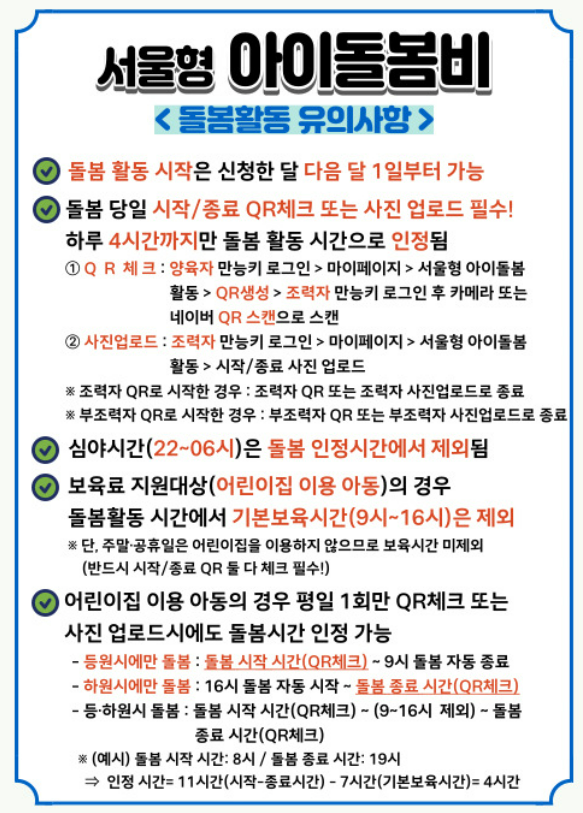 서울형 아이돌봄비

< 돌봄활동 유의사항 >

돌봄 활동 시작은 신청한 달 다음 달 1일부터 가능

돌봄 당일 시작/종료 QR체크 또는 사진 업로드 필수!
하루 4시간까지만 돌봄 활동 시간으로 인정됨

① Q R 체 크 : 양육자 만능키 로그인 > 마이페이지 > 서울형 아이돌봄 활동 > QR생성 > 조력자 만능키 로그인 후 카메라 또는 네이버 QR 스캔으로 스캔

② 사진업로드 : 조력자 만능키 로그인 > 마이페이지 > 서울형 아이돌봄 활동 > 시작/종료 사진 업로드

※ 조력자 QR로 시작한 경우 : 조력자 QR 또는 조력자 사진업로드로 종료
※ 부조력자 QR로 시작한 경우 : 부조력자 QR 또는 부조력자 사진업로드로 종료

심야시간(22~06시)은 돌봄 인정시간에서 제외됨

보육료 지원대상(어린이집 이용 아동)의 경우
돌봄활동 시간에서 기본보육시간(9시~16시)은 제외

※ 단, 주말·공휴일은 어린이집을 이용하지 않으므로 보육시간 미제외 (반드시 시작/종료 QR 둘 다 체크 필수!)

어린이집 이용 아동의 경우 평일 1회만 QR체크 또는 사진 업로드시에도 돌봄시간 인정 가능

- 등원시에만 돌봄 : 돌봄 시작 시간(QR체크) ~ 9시 돌봄 자동 종료
- 하원시에만 돌봄 : 16시 돌봄 자동 시작 ~ 돌봄 종료 시간(QR체크)
- 등·하원시 돌봄 : 돌봄 시작 시간(QR체크) ~ (9~16시 제외) ~ 돌봄 종료 시간(QR체크)

※ (예시) 돌봄 시작 시간: 8시 / 돌봄 종료 시간: 19시
⇒ 인정 시간= 11시간(시작-종료시간) - 7시간(기본보육시간)= 4시간